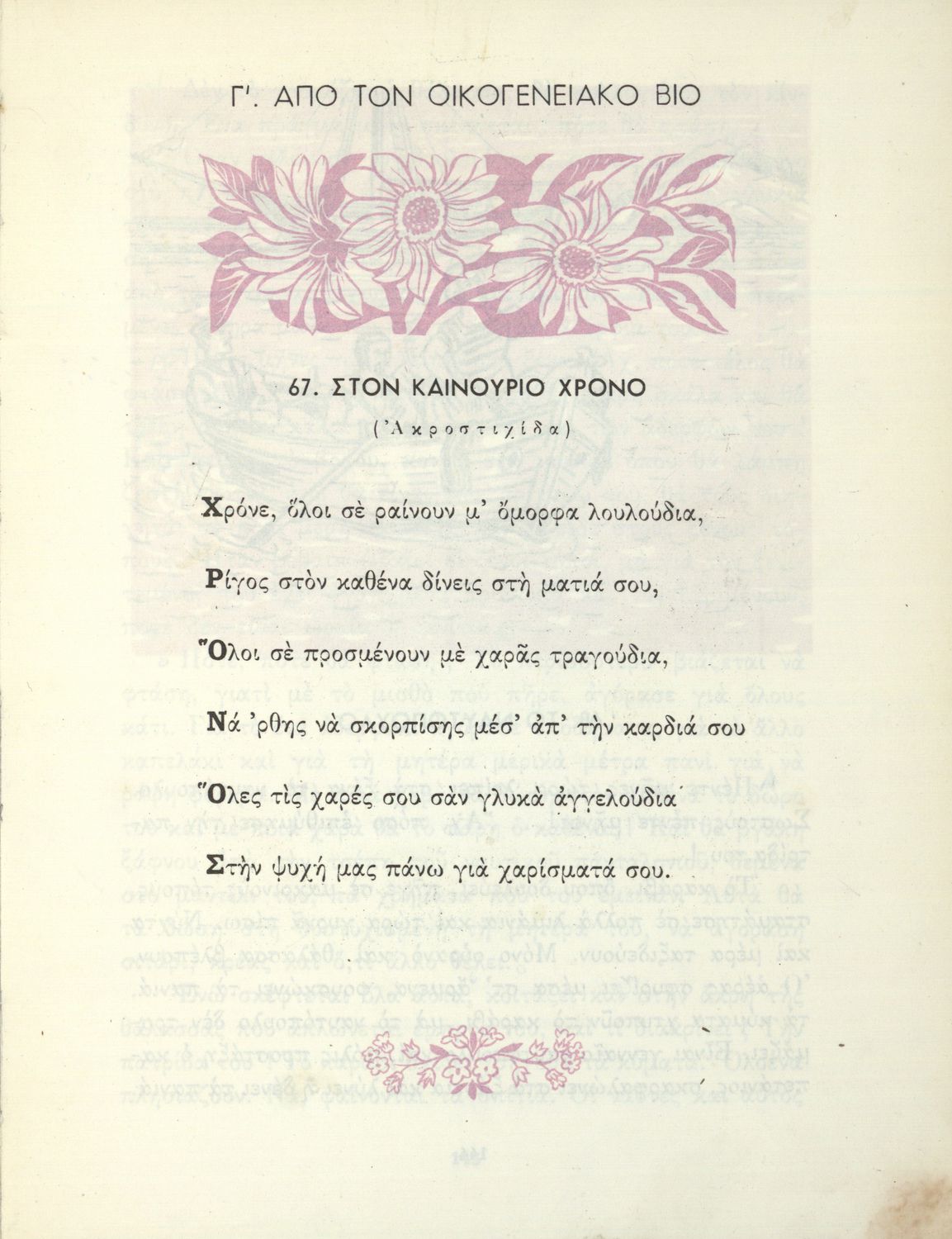 Γ'. ΑΠΟ ΤΟΝ ΟΙΚΟΓΕΝΕΙΑΚΟ ΒΙΟ

67. ΣΤΟΝ ΚΑΙΝΟΥΡΙΟ ΧΡΟΝΟ

('Ακροστιχίδα)

Χρόνε, ὅλοι σὲ ραίνουν μ' ὄμορφα λουλούδια,

Ρίγος στὸν καθένα δίνεις στὴ ματιά σου,

Ὅλοι σὲ προσμένουν μὲ χαρᾶς τραγούδια,

Νά 'ρθης νὰ σκορπίσης μέσ' ἀπ' τὴν καρδιά σου

Ὅλες τὶς χαρές σου σὰν γλυκὰ ἀγγελούδια

Στὴν ψυχή μας πάνω γιὰ χαρίσματά σου.